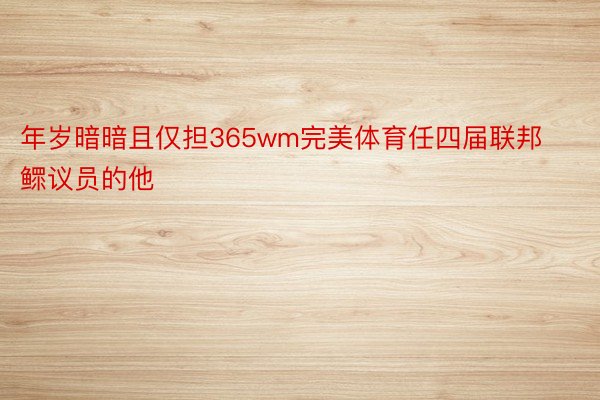 年岁暗暗且仅担365wm完美体育任四届联邦鳏议员的他